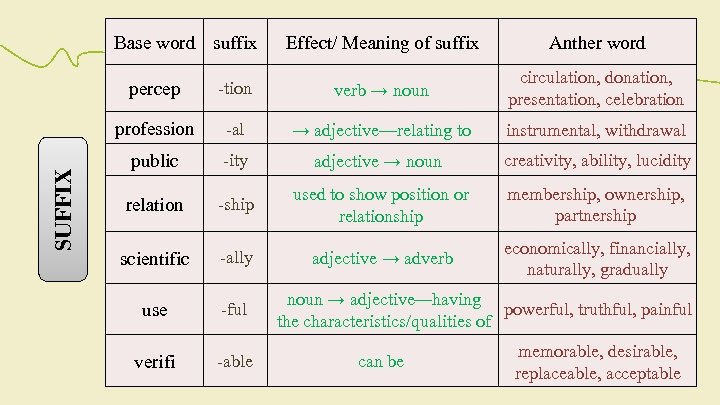 SUFFIX

| Base word | suffix | Effect/ Meaning of suffix | Anther word |
|---|---|---|---|
| percep | -tion | verb → noun | circulation, donation, presentation, celebration |
| profession | -al | → adjective—relating to | instrumental, withdrawal |
| public | -ity | adjective → noun | creativity, ability, lucidity |
| relation | -ship | used to show position or relationship | membership, ownership, partnership |
| scientific | -ally | adjective → adverb | economically, financially, naturally, gradually |
| use | -ful | noun → adjective—having the characteristics/qualities of | powerful, truthful, painful |
| verifi | -able | can be | memorable, desirable, replaceable, acceptable |